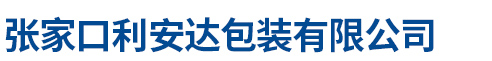 张家口利安达包装有限公司